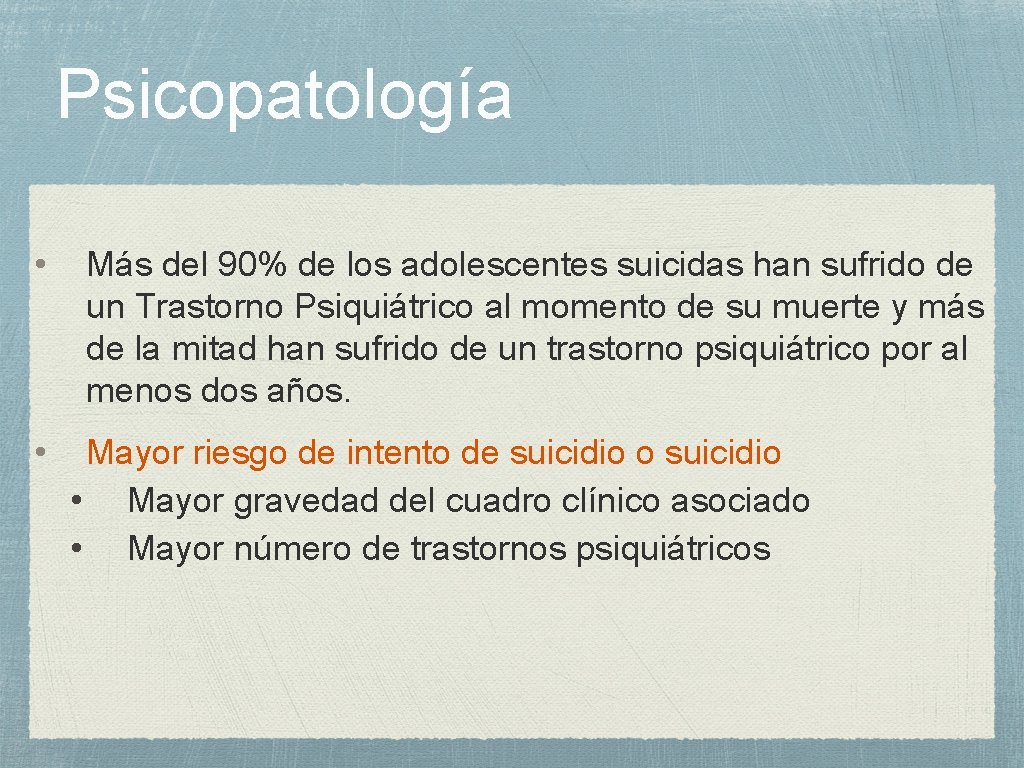 Psicopatología

• Más del 90% de los adolescentes suicidas han sufrido de un Trastorno Psiquiátrico al momento de su muerte y más de la mitad han sufrido de un trastorno psiquiátrico por al menos dos años.

• Mayor riesgo de intento de suicidio o suicidio
  • Mayor gravedad del cuadro clínico asociado
  • Mayor número de trastornos psiquiátricos